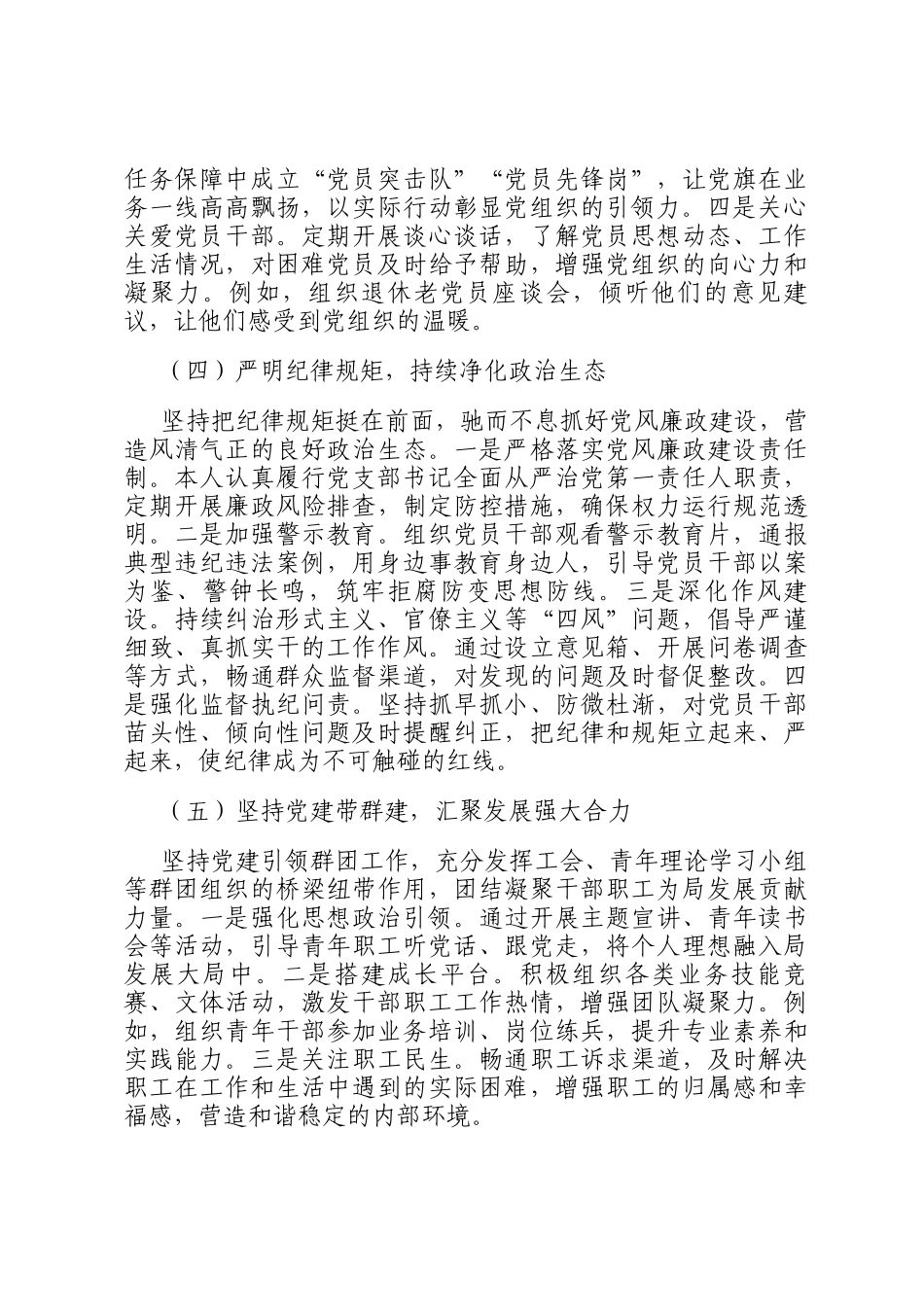 任务保障中成立“党员突击队”“党员先锋岗”，让党旗在业务一线高高飘扬，以实际行动彰显党组织的引领力。四是关心关爱党员干部。定期开展谈心谈话，了解党员思想动态、工作生活情况，对困难党员及时给予帮助，增强党组织的向心力和凝聚力。例如，组织退休老党员座谈会，倾听他们的意见建议，让他们感受到党组织的温暖。

（四）严明纪律规矩，持续净化政治生态

坚持把纪律规矩挺在前面，驰而不息抓好党风廉政建设，营造风清气正的良好政治生态。一是严格落实党风廉政建设责任制。本人认真履行党支部书记全面从严治党第一责任人职责，定期开展廉政风险排查，制定防控措施，确保权力运行规范透明。二是加强警示教育。组织党员干部观看警示教育片，通报典型违纪违法案例，用身边事教育身边人，引导党员干部以案为鉴、警钟长鸣，筑牢拒腐防变思想防线。三是深化作风建设。持续纠治形式主义、官僚主义等“四风”问题，倡导严谨细致、真抓实干的工作作风。通过设立意见箱、开展问卷调查等方式，畅通群众监督渠道，对发现的问题及时督促整改。四是强化监督执纪问责。坚持抓早抓小、防微杜渐，对党员干部苗头性、倾向性问题及时提醒纠正，把纪律和规矩立起来、严起来，使纪律成为不可触碰的红线。

（五）坚持党建带群建，汇聚发展强大合力

坚持党建引领群团工作，充分发挥工会、青年理论学习小组等群团组织的桥梁纽带作用，团结凝聚干部职工为局发展贡献力量。一是强化思想政治引领。通过开展主题宣讲、青年读书会等活动，引导青年职工听党话、跟党走，将个人理想融入局发展大局中。二是搭建成长平台。积极组织各类业务技能竞赛、文体活动，激发干部职工工作热情，增强团队凝聚力。例如，组织青年干部参加业务培训、岗位练兵，提升专业素养和实践能力。三是关注职工民生。畅通职工诉求渠道，及时解决职工在工作和生活中遇到的实际困难，增强职工的归属感和幸福感，营造和谐稳定的内部环境。